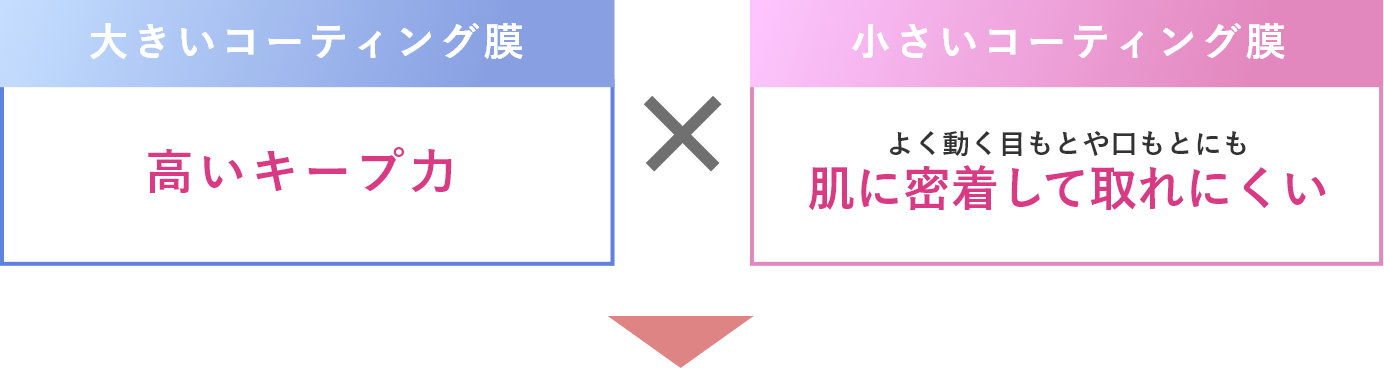 大きいコーティング膜

高いキープ力

×

小さいコーティング膜

よく動く目もとや口もとにも
肌に密着して取れにくい